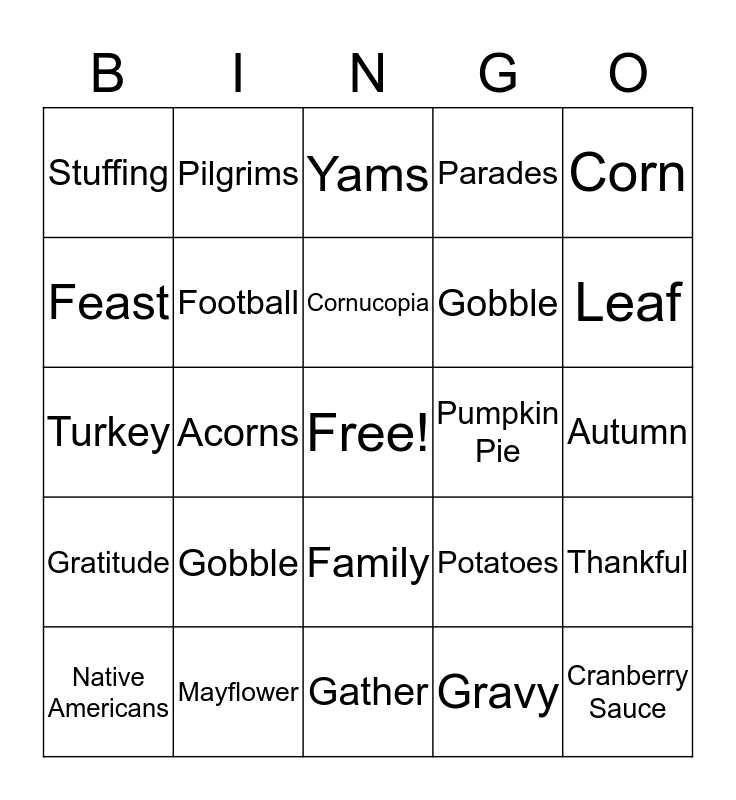 | B | I | N | G | O |
|---|---|---|---|---|
| Stuffing | Pilgrims | Yams | Parades | Corn |
| Feast | Football | Cornucopia | Gobble | Leaf |
| Turkey | Acorns | Free! | Pumpkin Pie | Autumn |
| Gratitude | Gobble | Family | Potatoes | Thankful |
| Native Americans | Mayflower | Gather | Gravy | Cranberry Sauce |